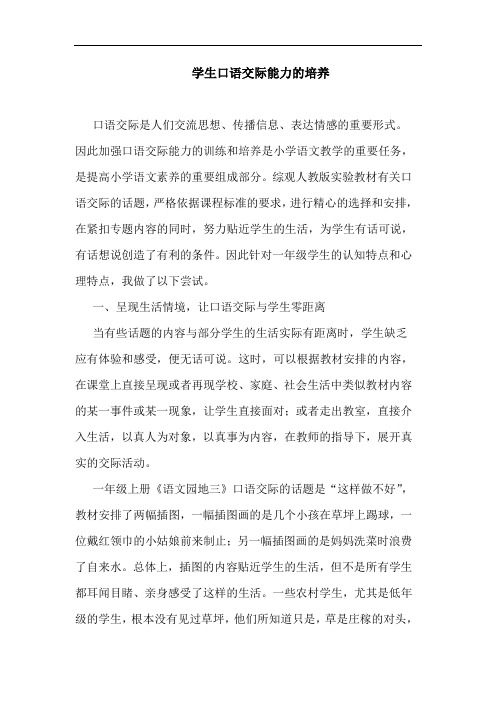 学生口语交际能力的培养

口语交际是人们交流思想、传播信息、表达情感的重要形式。因此加强口语交际能力的训练和培养是小学语文教学的重要任务，是提高小学语文素养的重要组成部分。综观人教版实验教材有关口语交际的话题，严格依据课程标准的要求，进行精心的选择和安排，在紧扣专题内容的同时，努力贴近学生的生活，为学生有话可说，有话想说创造了有利的条件。因此针对一年级学生的认知特点和心理特点，我做了以下尝试。

一、呈现生活情境，让口语交际与学生零距离

当有些话题的内容与部分学生的生活实际有距离时，学生缺乏应有体验和感受，便无话可说。这时，可以根据教材安排的内容，在课堂上直接呈现或者再现学校、家庭、社会生活中类似教材内容的某一事件或某一现象，让学生直接面对；或者走出教室，直接介入生活，以真人为对象，以真事为内容，在教师的指导下，展开真实的交际活动。

一年级上册《语文园地三》口语交际的话题是“这样做不好”，教材安排了两幅插图，一幅插图画的是几个小孩在草坪上踢球，一位戴红领巾的小姑娘前来制止；另一幅插图画的是妈妈洗菜时浪费了自来水。总体上，插图的内容贴近学生的生活，但不是所有学生都耳闻目睹、亲身感受了这样的生活。一些农村学生，尤其是低年级的学生，根本没有见过草坪，他们所知道只是，草是庄稼的对头，